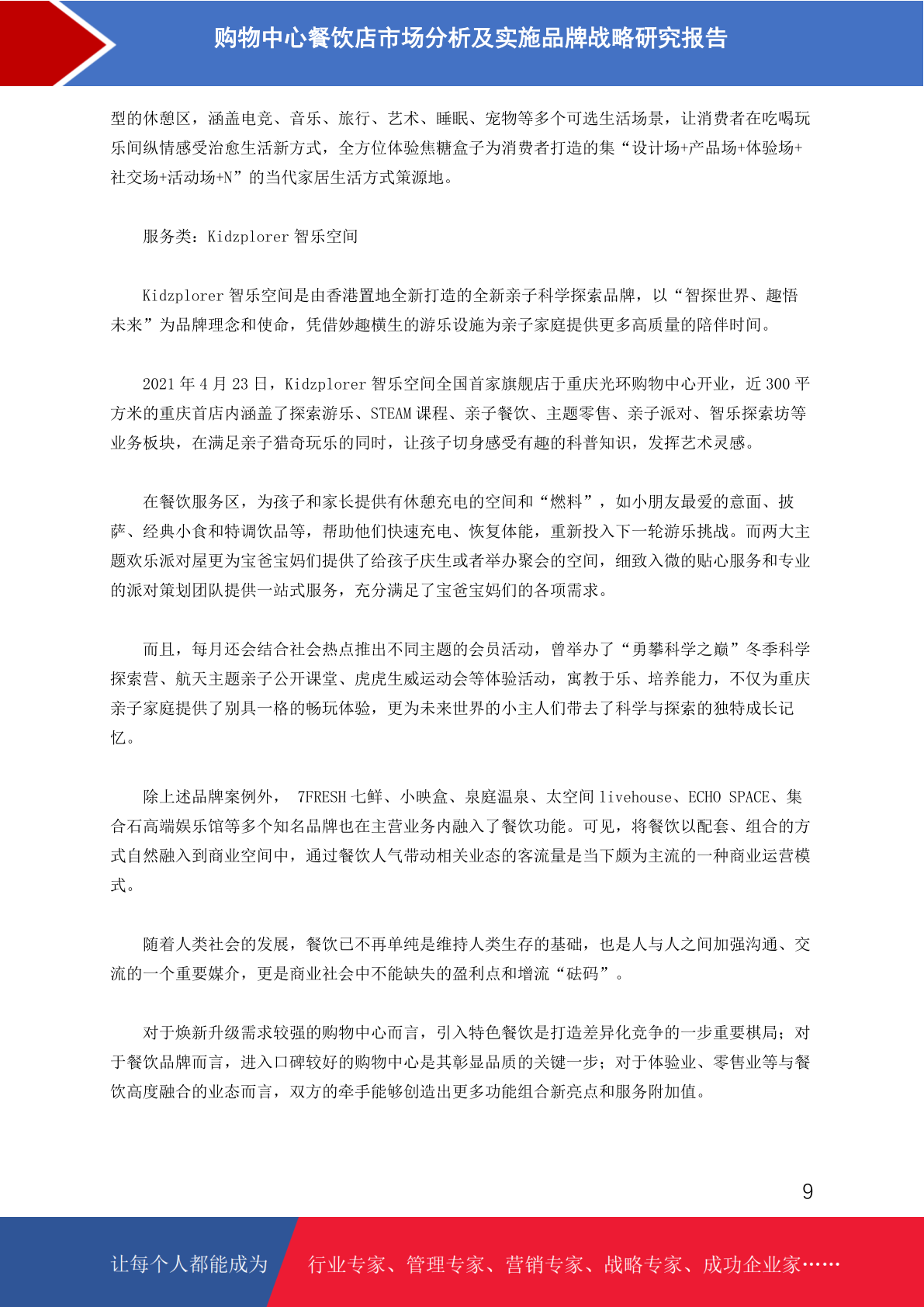 购物中心餐饮店市场分析及实施品牌战略研究报告

型的休憩区，涵盖电竞、音乐、旅行、艺术、睡眠、宠物等多个可选生活场景，让消费者在吃喝玩乐间纵情感受治愈生活新方式，全方位体验焦糖盒子为消费者打造的集“设计场+产品场+体验场+社交场+活动场+N”的当代家居生活方式策源地。

服务类：Kidzplorer 智乐空间

Kidzplorer 智乐空间是由香港置地全新打造的全新亲子科学探索品牌，以“智探世界、趣悟未来”为品牌理念和使命，凭借妙趣横生的游乐设施为亲子家庭提供更多高质量的陪伴时间。

2021 年 4 月 23 日，Kidzplorer 智乐空间全国首家旗舰店于重庆光环购物中心开业，近 300 平方米的重庆首店内涵盖了探索游乐、STEAM 课程、亲子餐饮、主题零售、亲子派对、智乐探索坊等业务板块，在满足亲子猎奇玩乐的同时，让孩子切身感受有趣的科普知识，发挥艺术灵感。

在餐饮服务区，为孩子和家长提供有休憩充电的空间和“燃料”，如小朋友最爱的意面、披萨、经典小食和特调饮品等，帮助他们快速充电、恢复体能，重新投入下一轮游乐挑战。而两大主题欢乐派对屋更为宝爸宝妈们提供了给孩子庆生或者举办聚会的空间，细致入微的贴心服务和专业的派对策划团队提供一站式服务，充分满足了宝爸宝妈们的各项需求。

而且，每月还会结合社会热点推出不同主题的会员活动，曾举办了“勇攀科学之巅”冬季科学探索营、航天主题亲子公开课堂、虎虎生威运动会等体验活动，寓教于乐、培养能力，不仅为重庆亲子家庭提供了别具一格的畅玩体验，更为未来世界的小主人们带去了科学与探索的独特成长记忆。

除上述品牌案例外， 7FRESH 七鲜、小映盒、泉庭温泉、太空间 livehouse、ECHO SPACE、集合石高端娱乐馆等多个知名品牌也在主营业务内融入了餐饮功能。可见，将餐饮以配套、组合的方式自然融入到商业空间中，通过餐饮人气带动相关业态的客流量是当下颇为主流的一种商业运营模式。

随着人类社会的发展，餐饮已不再单纯是维持人类生存的基础，也是人与人之间加强沟通、交流的一个重要媒介，更是商业社会中不能缺失的盈利点和增流“砝码”。

对于焕新升级需求较强的购物中心而言，引入特色餐饮是打造差异化竞争的一步重要棋局；对于餐饮品牌而言，进入口碑较好的购物中心是其彰显品质的关键一步；对于体验业、零售业等与餐饮高度融合的业态而言，双方的牵手能够创造出更多功能组合新亮点和服务附加值。

9

让每个人都能成为 行业专家、管理专家、营销专家、战略专家、成功企业家……